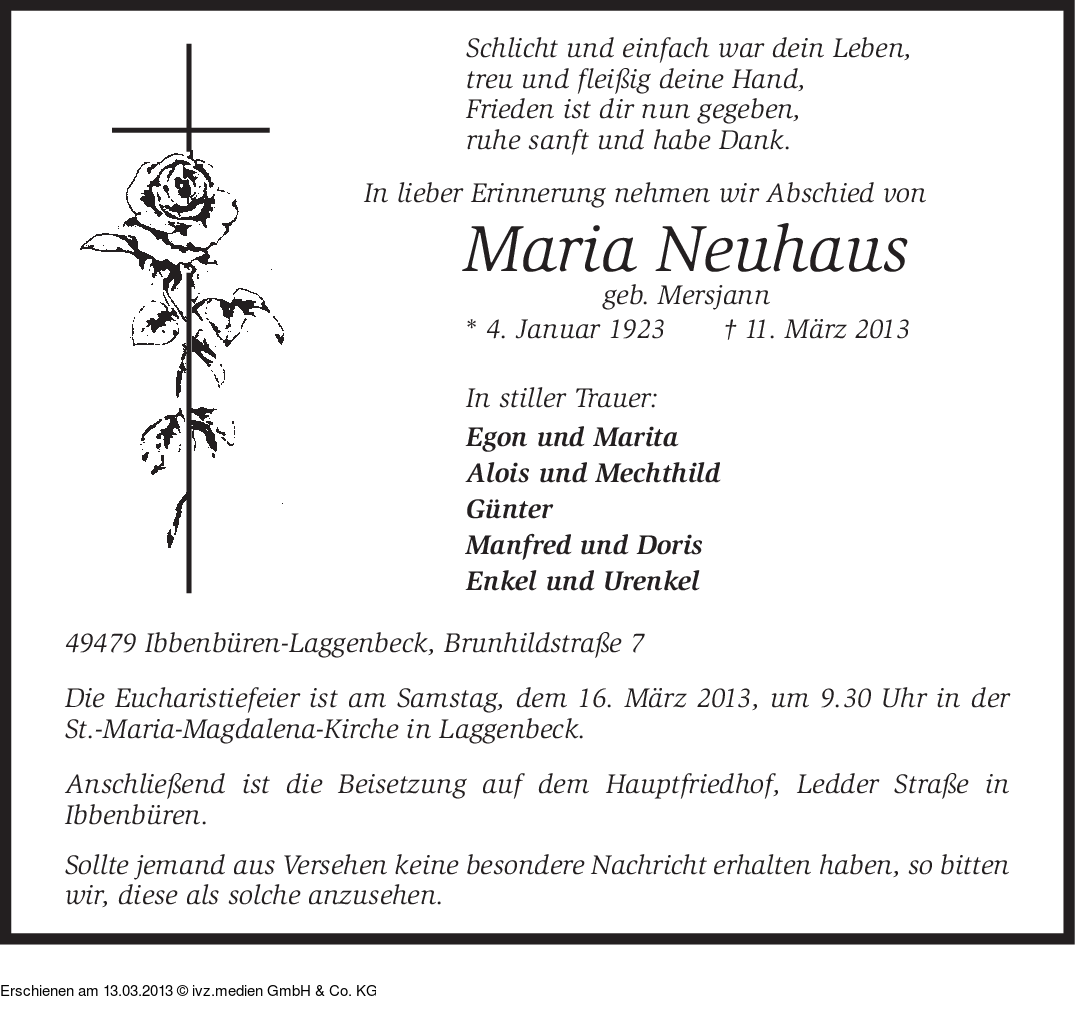 Schlicht und einfach war dein Leben,
treu und fleißig deine Hand,
Frieden ist dir nun gegeben,
ruhe sanft und habe Dank.

In lieber Erinnerung nehmen wir Abschied von

Maria Neuhaus
geb. Mersjann
* 4. Januar 1923 † 11. März 2013

In stiller Trauer:
Egon und Marita
Alois und Mechthild
Günter
Manfred und Doris
Enkel und Urenkel

49479 Ibbenbüren-Laggenbeck, Brunhildstraße 7

Die Eucharistiefeier ist am Samstag, dem 16. März 2013, um 9.30 Uhr in der St.-Maria-Magdalena-Kirche in Laggenbeck.

Anschließend ist die Beisetzung auf dem Hauptfriedhof, Ledder Straße in Ibbenbüren.

Sollte jemand aus Versehen keine besondere Nachricht erhalten haben, so bitten wir, diese als solche anzusehen.

Erschienen am 13.03.2013 © ivz.medien GmbH & Co. KG